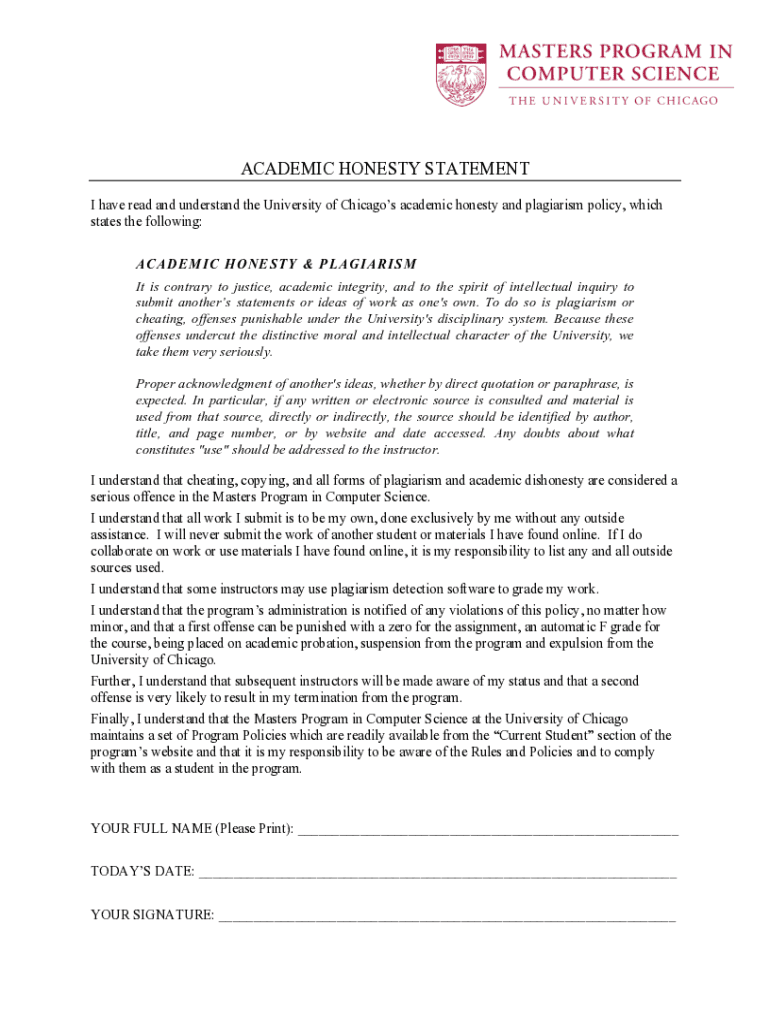 MASTERS PROGRAM IN COMPUTER SCIENCE
THE UNIVERSITY OF CHICAGO

ACADEMIC HONESTY STATEMENT

I have read and understand the University of Chicago's academic honesty and plagiarism policy, which states the following:

ACADEMIC HONESTY & PLAGIARISM

It is contrary to justice, academic integrity, and to the spirit of intellectual inquiry to submit another's statements or ideas of work as one's own. To do so is plagiarism or cheating, offenses punishable under the University's disciplinary system. Because these offenses undercut the distinctive moral and intellectual character of the University, we take them very seriously.

Proper acknowledgment of another's ideas, whether by direct quotation or paraphrase, is expected. In particular, if any written or electronic source is consulted and material is used from that source, directly or indirectly, the source should be identified by author, title, and page number, or by website and date accessed. Any doubts about what constitutes "use" should be addressed to the instructor.

I understand that cheating, copying, and all forms of plagiarism and academic dishonesty are considered a serious offence in the Masters Program in Computer Science.

I understand that all work I submit is to be my own, done exclusively by me without any outside assistance. I will never submit the work of another student or materials I have found online. If I do collaborate on work or use materials I have found online, it is my responsibility to list any and all outside sources used.

I understand that some instructors may use plagiarism detection software to grade my work.

I understand that the program's administration is notified of any violations of this policy, no matter how minor, and that a first offense can be punished with a zero for the assignment, an automatic F grade for the course, being placed on academic probation, suspension from the program and expulsion from the University of Chicago.

Further, I understand that subsequent instructors will be made aware of my status and that a second offense is very likely to result in my termination from the program.

Finally, I understand that the Masters Program in Computer Science at the University of Chicago maintains a set of Program Policies which are readily available from the "Current Student" section of the program's website and that it is my responsibility to be aware of the Rules and Policies and to comply with them as a student in the program.

YOUR FULL NAME (Please Print): ____________________

TODAY'S DATE: ____________________

YOUR SIGNATURE: ____________________